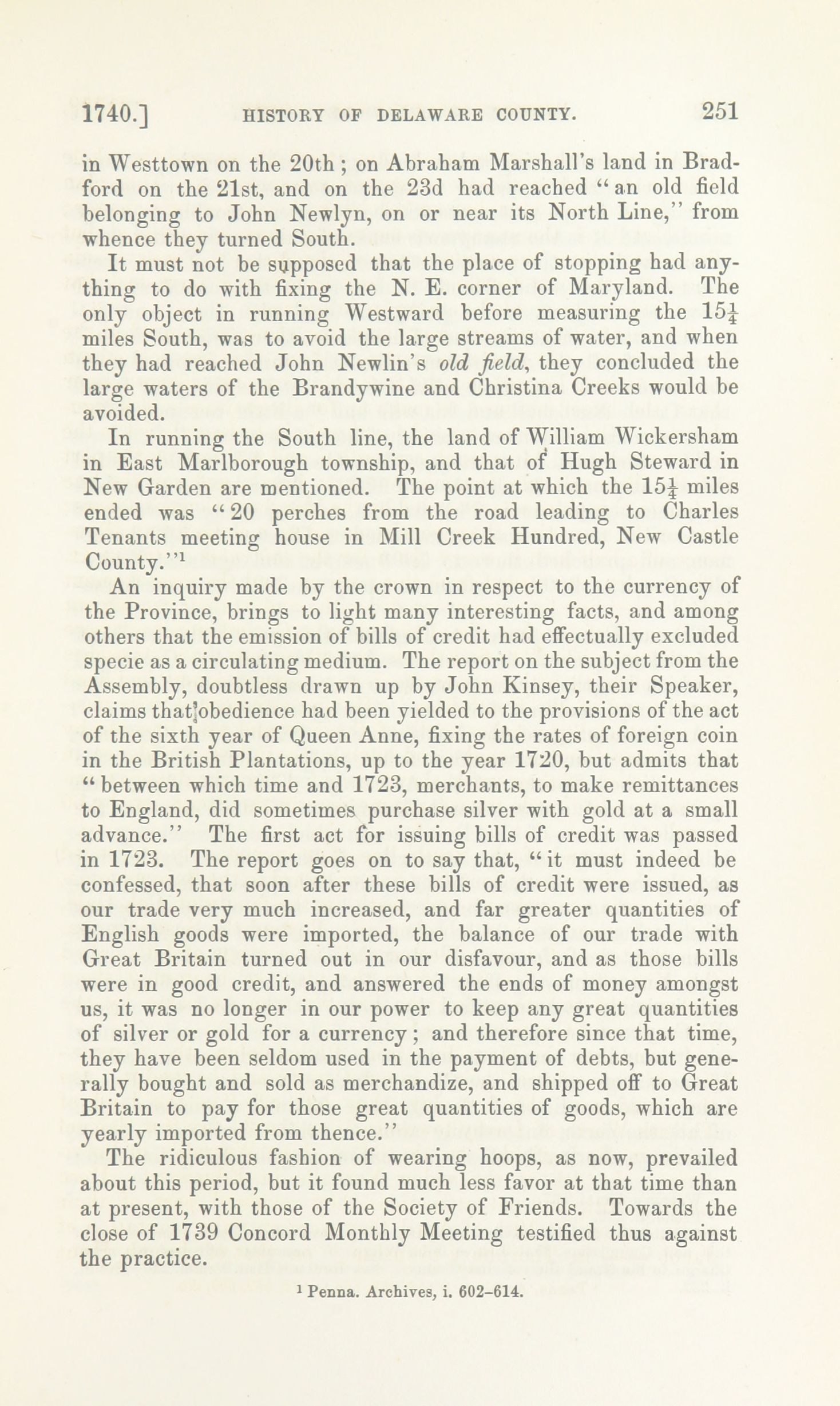 1740.] HISTORY OF DELAWARE COUNTY. 251

in Westtown on the 20th; on Abraham Marshall's land in Bradford on the 21st, and on the 23d had reached "an old field belonging to John Newlyn, on or near its North Line," from whence they turned South.

It must not be supposed that the place of stopping had anything to do with fixing the N. E. corner of Maryland. The only object in running Westward before measuring the $15\frac{1}{4}$ miles South, was to avoid the large streams of water, and when they had reached John Newlin's old field, they concluded the large waters of the Brandywine and Christina Creeks would be avoided.

In running the South line, the land of William Wickersham in East Marlborough township, and that of Hugh Steward in New Garden are mentioned. The point at which the $15\frac{1}{4}$ miles ended was "20 perches from the road leading to Charles Tenants meeting house in Mill Creek Hundred, New Castle County."$^1$

An inquiry made by the crown in respect to the currency of the Province, brings to light many interesting facts, and among others that the emission of bills of credit had effectually excluded specie as a circulating medium. The report on the subject from the Assembly, doubtless drawn up by John Kinsey, their Speaker, claims that obedience had been yielded to the provisions of the act of the sixth year of Queen Anne, fixing the rates of foreign coin in the British Plantations, up to the year 1720, but admits that "between which time and 1723, merchants, to make remittances to England, did sometimes purchase silver with gold at a small advance." The first act for issuing bills of credit was passed in 1723. The report goes on to say that, "it must indeed be confessed, that soon after these bills of credit were issued, as our trade very much increased, and far greater quantities of English goods were imported, the balance of our trade with Great Britain turned out in our disfavour, and as those bills were in good credit, and answered the ends of money amongst us, it was no longer in our power to keep any great quantities of silver or gold for a currency; and therefore since that time, they have been seldom used in the payment of debts, but generally bought and sold as merchandize, and shipped off to Great Britain to pay for those great quantities of goods, which are yearly imported from thence."

The ridiculous fashion of wearing hoops, as now, prevailed about this period, but it found much less favor at that time than at present, with those of the Society of Friends. Towards the close of 1739 Concord Monthly Meeting testified thus against the practice.

$^1$ Penna. Archives, i. 602–614.